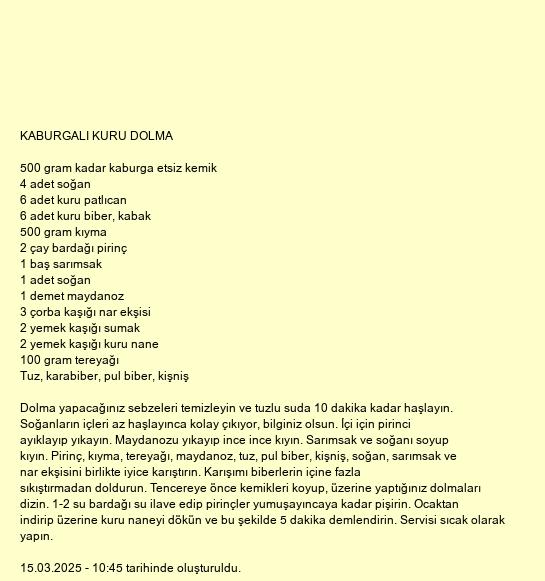 KABURGALI KURU DOLMA

500 gram kadar kaburga etsiz kemik
4 adet soğan
6 adet kuru patlıcan
6 adet kuru biber, kabak
500 gram kıyma
2 çay bardağı pirinç
1 baş sarımsak
1 adet soğan
1 demet maydanoz
3 çorba kaşığı nar ekşisi
2 yemek kaşığı sumak
2 yemek kaşığı kuru nane
100 gram tereyağı
Tuz, karabiber, pul biber, kişniş

Dolma yapacağınız sebzeleri temizleyin ve tuzlu suda 10 dakika kadar haşlayın. Soğanların içleri az haşlayınca kolay çıkıyor, bilginiz olsun. İçi için pirinci ayıklayıp yıkayın. Maydanozu yıkayıp ince ince kıyın. Sarımsak ve soğanı soyup kıyın. Pirinç, kıyma, tereyağı, maydanoz, tuz, pul biber, kişniş, soğan, sarımsak ve nar ekşisini birlikte iyice karıştırın. Karışımı biberlerin içine fazla sıkıştırmadan doldurun. Tencereye önce kemikleri koyup, üzerine yaptığınız dolmaları dizin. 1-2 su bardağı su ilave edip pirinçler yumuşayıncaya kadar pişirin. Ocaktan indirip üzerine kuru naneyi dökün ve bu şekilde 5 dakika demlendirin. Servisi sıcak olarak yapın.

15.03.2025 - 10:45 tarihinde oluşturuldu.